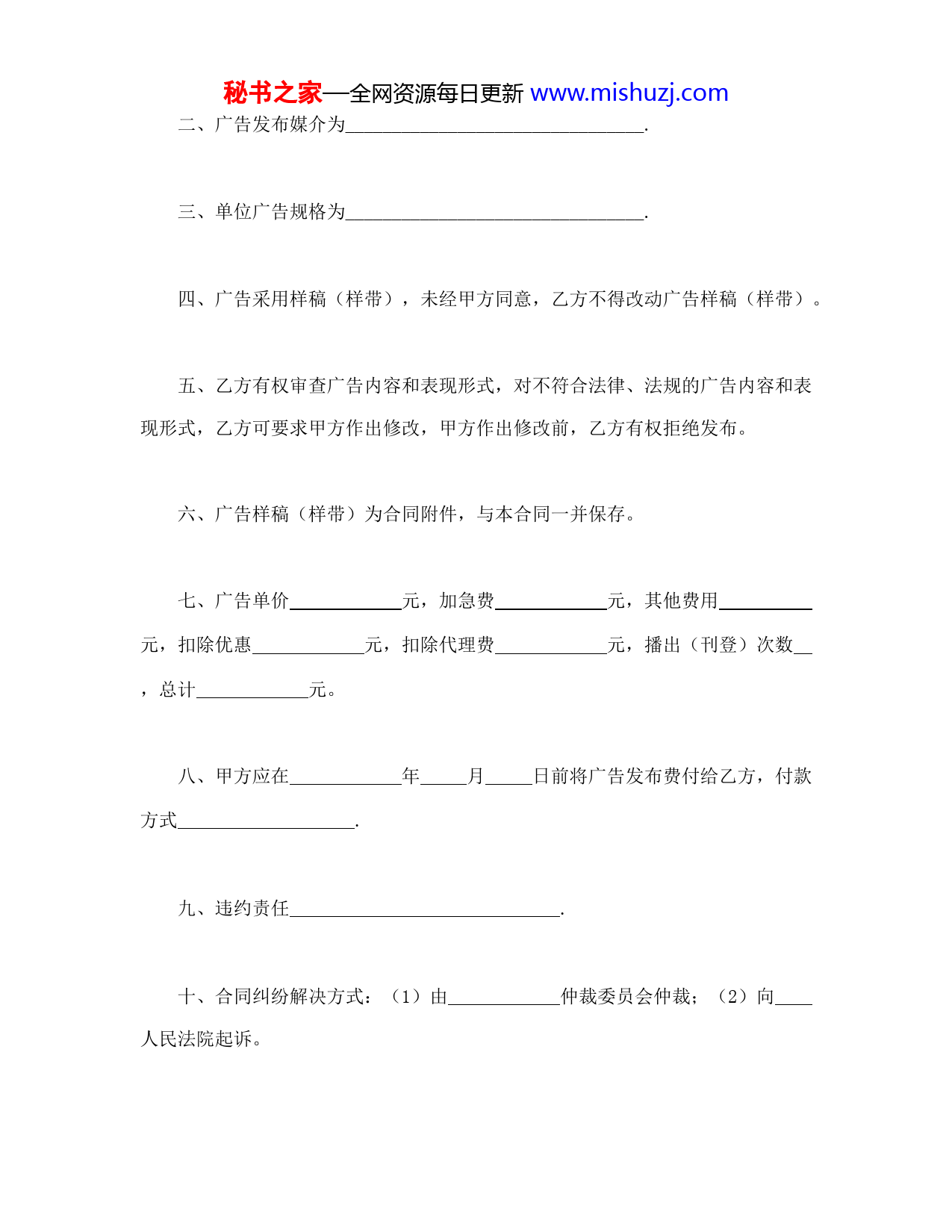 秘书之家—全网资源每日更新 www.mishuzj.com

二、广告发布媒介为________________________________.

三、单位广告规格为________________________________.

四、广告采用样稿（样带），未经甲方同意，乙方不得改动广告样稿（样带）。

五、乙方有权审查广告内容和表现形式，对不符合法律、法规的广告内容和表现形式，乙方可要求甲方作出修改，甲方作出修改前，乙方有权拒绝发布。

六、广告样稿（样带）为合同附件，与本合同一并保存。

七、广告单价____________元，加急费____________元，其他费用__________元，扣除优惠____________元，扣除代理费____________元，播出（刊登）次数__，总计____________元。

八、甲方应在____________年_____月_____日前将广告发布费付给乙方，付款方式___________________.

九、违约责任_____________________________.

十、合同纠纷解决方式：（1）由____________仲裁委员会仲裁；（2）向____人民法院起诉。